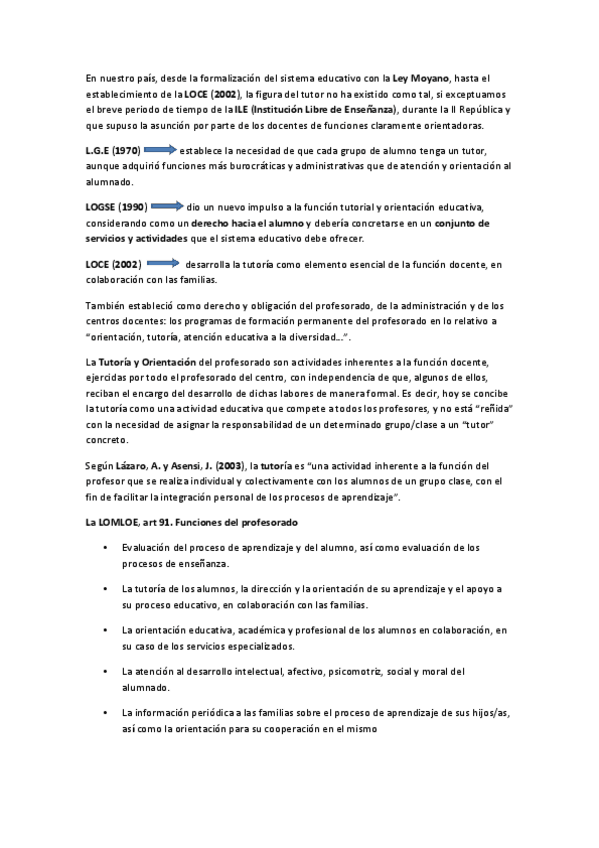 En nuestro país, desde la formalización del sistema educativo con la Ley Moyano, hasta el establecimiento de la LOCE (2002), la figura del tutor no ha existido como tal, si exceptuamos el breve periodo de tiempo de la ILE (Institución Libre de Enseñanza), durante la II República y que supuso la asunción por parte de los docentes de funciones claramente orientadoras.

L.G.E (1970) establece la necesidad de que cada grupo de alumno tenga un tutor, aunque adquirió funciones más burocráticas y administrativas que de atención y orientación al alumnado.

LOGSE (1990) dio un nuevo impulso a la función tutorial y orientación educativa, considerando como un derecho hacia el alumno y debería concretarse en un conjunto de servicios y actividades que el sistema educativo debe ofrecer.

LOCE (2002) desarrolla la tutoría como elemento esencial de la función docente, en colaboración con las familias.

También estableció como derecho y obligación del profesorado, de la administración y de los centros docentes: los programas de formación permanente del profesorado en lo relativo a "orientación, tutoría, atención educativa a la diversidad...".

La Tutoría y Orientación del profesorado son actividades inherentes a la función docente, ejercidas por todo el profesorado del centro, con independencia de que, algunos de ellos, reciban el encargo del desarrollo de dichas labores de manera formal. Es decir, hoy se concibe la tutoría como una actividad educativa que compete a todos los profesores, y no está "reñida" con la necesidad de asignar la responsabilidad de un determinado grupo/clase a un "tutor" concreto.

Según Lázaro, A. y Asensi, J. (2003), la tutoría es "una actividad inherente a la función del profesor que se realiza individual y colectivamente con los alumnos de un grupo clase, con el fin de facilitar la integración personal de los procesos de aprendizaje".

La LOMLOE, art 91. Funciones del profesorado

• Evaluación del proceso de aprendizaje y del alumno, así como evaluación de los procesos de enseñanza.

• La tutoría de los alumnos, la dirección y la orientación de su aprendizaje y el apoyo a su proceso educativo, en colaboración con las familias.

• La orientación educativa, académica y profesional de los alumnos en colaboración, en su caso de los servicios especializados.

• La atención al desarrollo intelectual, afectivo, psicomotriz, social y moral del alumnado.

• La información periódica a las familias sobre el proceso de aprendizaje de sus hijos/as, así como la orientación para su cooperación en el mismo